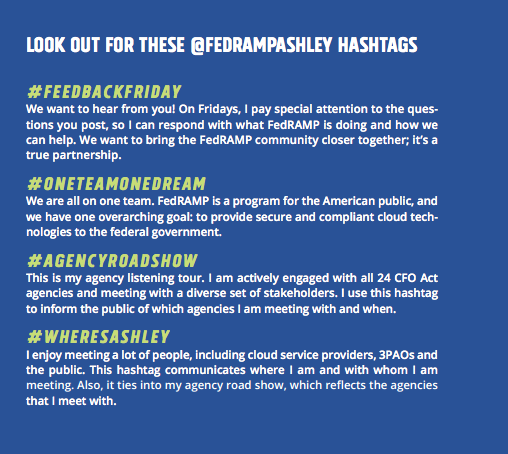 LOOK OUT FOR THESE @FEDRAMPASHLEY HASHTAGS

#FEEDBACKFRIDAY
We want to hear from you! On Fridays, I pay special attention to the questions you post, so I can respond with what FedRAMP is doing and how we can help. We want to bring the FedRAMP community closer together; it's a true partnership.

#ONETEAMONEDREAM
We are all on one team. FedRAMP is a program for the American public, and we have one overarching goal: to provide secure and compliant cloud technologies to the federal government.

#AGENCYROADSHOW
This is my agency listening tour. I am actively engaged with all 24 CFO Act agencies and meeting with a diverse set of stakeholders. I use this hashtag to inform the public of which agencies I am meeting with and when.

#WHERESASHLEY
I enjoy meeting a lot of people, including cloud service providers, 3PAOs and the public. This hashtag communicates where I am and with whom I am meeting. Also, it ties into my agency road show, which reflects the agencies that I meet with.